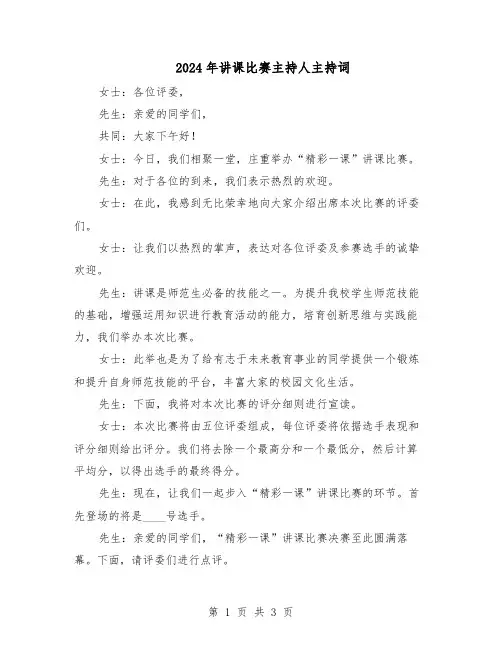 2024年讲课比赛主持人主持词

女士：各位评委，

先生：亲爱的同学们，

共同：大家下午好！

女士：今日，我们相聚一堂，庄重举办“精彩一课”讲课比赛。

先生：对于各位的到来，我们表示热烈的欢迎。

女士：在此，我感到无比荣幸地向大家介绍出席本次比赛的评委们。

女士：让我们以热烈的掌声，表达对各位评委及参赛选手的诚挚欢迎。

先生：讲课是师范生必备的技能之一。为提升我校学生师范技能的基础，增强运用知识进行教育活动的能力，培育创新思维与实践能力，我们举办本次比赛。

女士：此举也是为了给有志于未来教育事业的同学提供一个锻炼和提升自身师范技能的平台，丰富大家的校园文化生活。

先生：下面，我将对本次比赛的评分细则进行宣读。

女士：本次比赛将由五位评委组成，每位评委将依据选手表现和评分细则给出评分。我们将去除一个最高分和一个最低分，然后计算平均分，以得出选手的最终得分。

先生：现在，让我们一起步入“精彩一课”讲课比赛的环节。首先登场的将是____号选手。

先生：亲爱的同学们，“精彩一课”讲课比赛决赛至此圆满落幕。下面，请评委们进行点评。

第 1 页 共 3 页